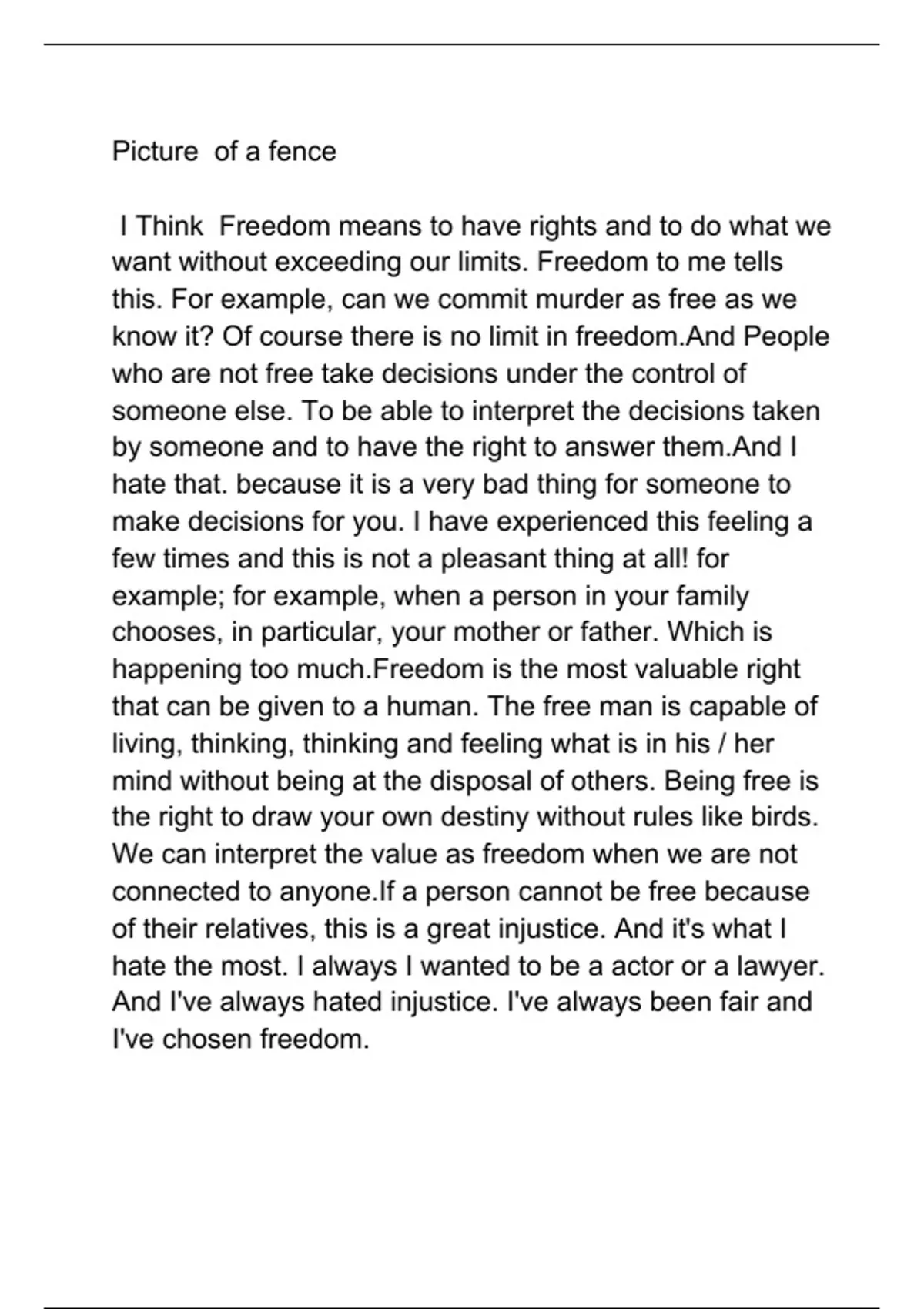 Picture of a fence

I Think Freedom means to have rights and to do what we want without exceeding our limits. Freedom to me tells this. For example, can we commit murder as free as we know it? Of course there is no limit in freedom.And People who are not free take decisions under the control of someone else. To be able to interpret the decisions taken by someone and to have the right to answer them.And I hate that. because it is a very bad thing for someone to make decisions for you. I have experienced this feeling a few times and this is not a pleasant thing at all! for example; for example, when a person in your family chooses, in particular, your mother or father. Which is happening too much.Freedom is the most valuable right that can be given to a human. The free man is capable of living, thinking, thinking and feeling what is in his / her mind without being at the disposal of others. Being free is the right to draw your own destiny without rules like birds. We can interpret the value as freedom when we are not connected to anyone.If a person cannot be free because of their relatives, this is a great injustice. And it's what I hate the most. I always I wanted to be a actor or a lawyer. And I've always hated injustice. I've always been fair and I've chosen freedom.